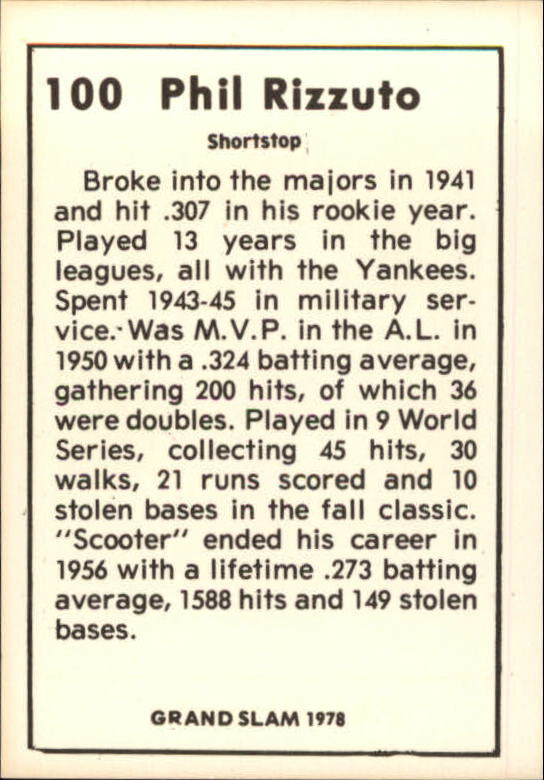 100 Phil Rizzuto

Shortstop

Broke into the majors in 1941 and hit .307 in his rookie year. Played 13 years in the big leagues, all with the Yankees. Spent 1943-45 in military service. Was M.V.P. in the A.L. in 1950 with a .324 batting average, gathering 200 hits, of which 36 were doubles. Played in 9 World Series, collecting 45 hits, 30 walks, 21 runs scored and 10 stolen bases in the fall classic. "Scooter" ended his career in 1956 with a lifetime .273 batting average, 1588 hits and 149 stolen bases.

GRAND SLAM 1978